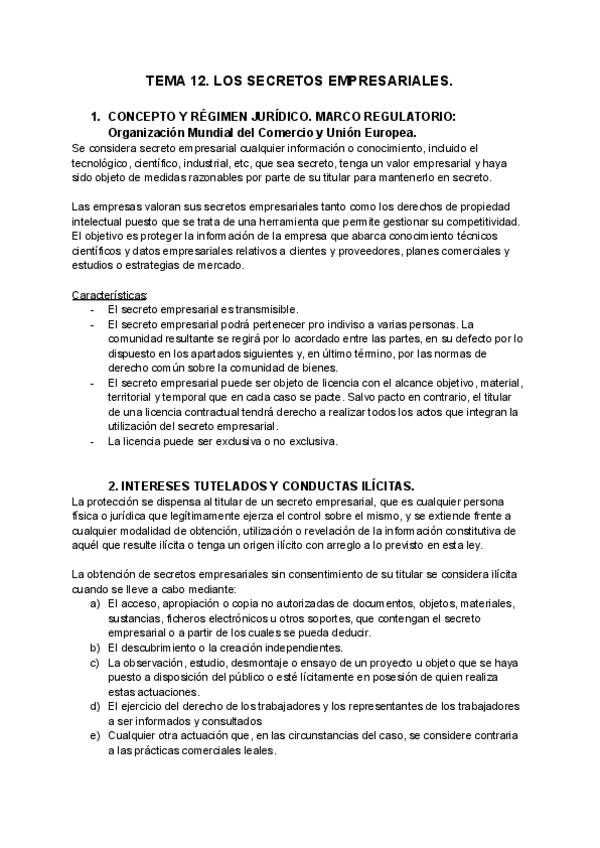 TEMA 12. LOS SECRETOS EMPRESARIALES.

1. CONCEPTO Y RÉGIMEN JURÍDICO. MARCO REGULATORIO: Organización Mundial del Comercio y Unión Europea.

Se considera secreto empresarial cualquier información o conocimiento, incluido el tecnológico, científico, industrial, etc, que sea secreto, tenga un valor empresarial y haya sido objeto de medidas razonables por parte de su titular para mantenerlo en secreto.

Las empresas valoran sus secretos empresariales tanto como los derechos de propiedad intelectual puesto que se trata de una herramienta que permite gestionar su competitividad. El objetivo es proteger la información de la empresa que abarca conocimiento técnicos científicos y datos empresariales relativos a clientes y proveedores, planes comerciales y estudios o estrategias de mercado.

Características:
- El secreto empresarial es transmisible.
- El secreto empresarial podrá pertenecer pro indiviso a varias personas. La comunidad resultante se regirá por lo acordado entre las partes, en su defecto por lo dispuesto en los apartados siguientes y, en último término, por las normas de derecho común sobre la comunidad de bienes.
- El secreto empresarial puede ser objeto de licencia con el alcance objetivo, material, territorial y temporal que en cada caso se pacte. Salvo pacto en contrario, el titular de una licencia contractual tendrá derecho a realizar todos los actos que integran la utilización del secreto empresarial.
- La licencia puede ser exclusiva o no exclusiva.

2. INTERESES TUTELADOS Y CONDUCTAS ILÍCITAS.

La protección se dispensa al titular de un secreto empresarial, que es cualquier persona física o jurídica que legítimamente ejerza el control sobre el mismo, y se extiende frente a cualquier modalidad de obtención, utilización o revelación de la información constitutiva de aquél que resulte ilícita o tenga un origen ilícito con arreglo a lo previsto en esta ley.

La obtención de secretos empresariales sin consentimiento de su titular se considera ilícita cuando se lleve a cabo mediante:
a) El acceso, apropiación o copia no autorizadas de documentos, objetos, materiales, sustancias, ficheros electrónicos u otros soportes, que contengan el secreto empresarial o a partir de los cuales se pueda deducir.
b) El descubrimiento o la creación independientes.
c) La observación, estudio, desmontaje o ensayo de un proyecto u objeto que se haya puesto a disposición del público o esté lícitamente en posesión de quien realiza estas actuaciones.
d) El ejercicio del derecho de los trabajadores y los representantes de los trabajadores a ser informados y consultados
e) Cualquier otra actuación que, en las circunstancias del caso, se considere contraria a las prácticas comerciales leales.